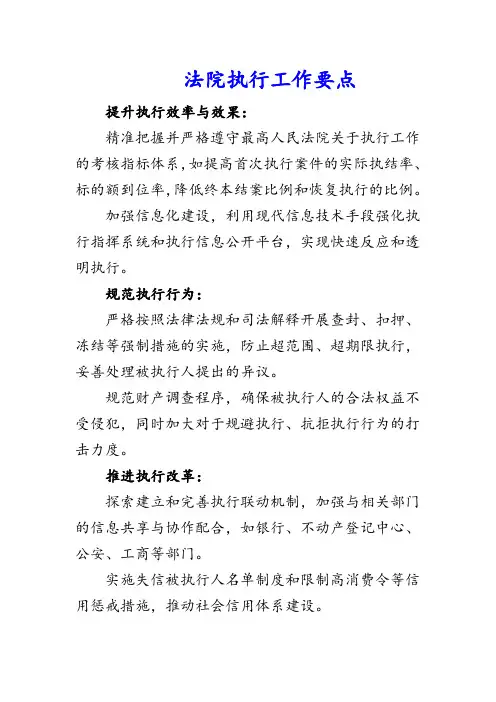 法院执行工作要点

提升执行效率与效果：

精准把握并严格遵守最高人民法院关于执行工作的考核指标体系，如提高首次执行案件的实际执结率、标的额到位率，降低终本结案比例和恢复执行的比例。

加强信息化建设，利用现代信息技术手段强化执行指挥系统和执行信息公开平台，实现快速反应和透明执行。

规范执行行为：

严格按照法律法规和司法解释开展查封、扣押、冻结等强制措施的实施，防止超范围、超期限执行，妥善处理被执行人提出的异议。

规范财产调查程序，确保被执行人的合法权益不受侵犯，同时加大对于规避执行、抗拒执行行为的打击力度。

推进执行改革：

探索建立和完善执行联动机制，加强与相关部门的信息共享与协作配合，如银行、不动产登记中心、公安、工商等部门。

实施失信被执行人名单制度和限制高消费令等信用惩戒措施，推动社会信用体系建设。